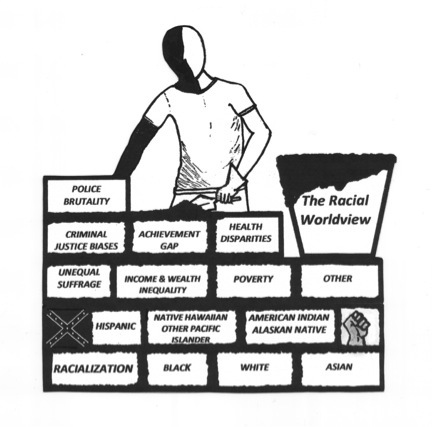 POLICE BRUTALITY

The Racial Worldview

CRIMINAL JUSTICE BIASES

ACHIEVEMENT GAP

HEALTH DISPARITIES

UNEQUAL SUFFRAGE

INCOME & WEALTH INEQUALITY

POVERTY

OTHER

HISPANIC

NATIVE HAWAIIAN OTHER PACIFIC ISLANDER

AMERICAN INDIAN ALASKAN NATIVE

RACIALIZATION

BLACK

WHITE

ASIAN